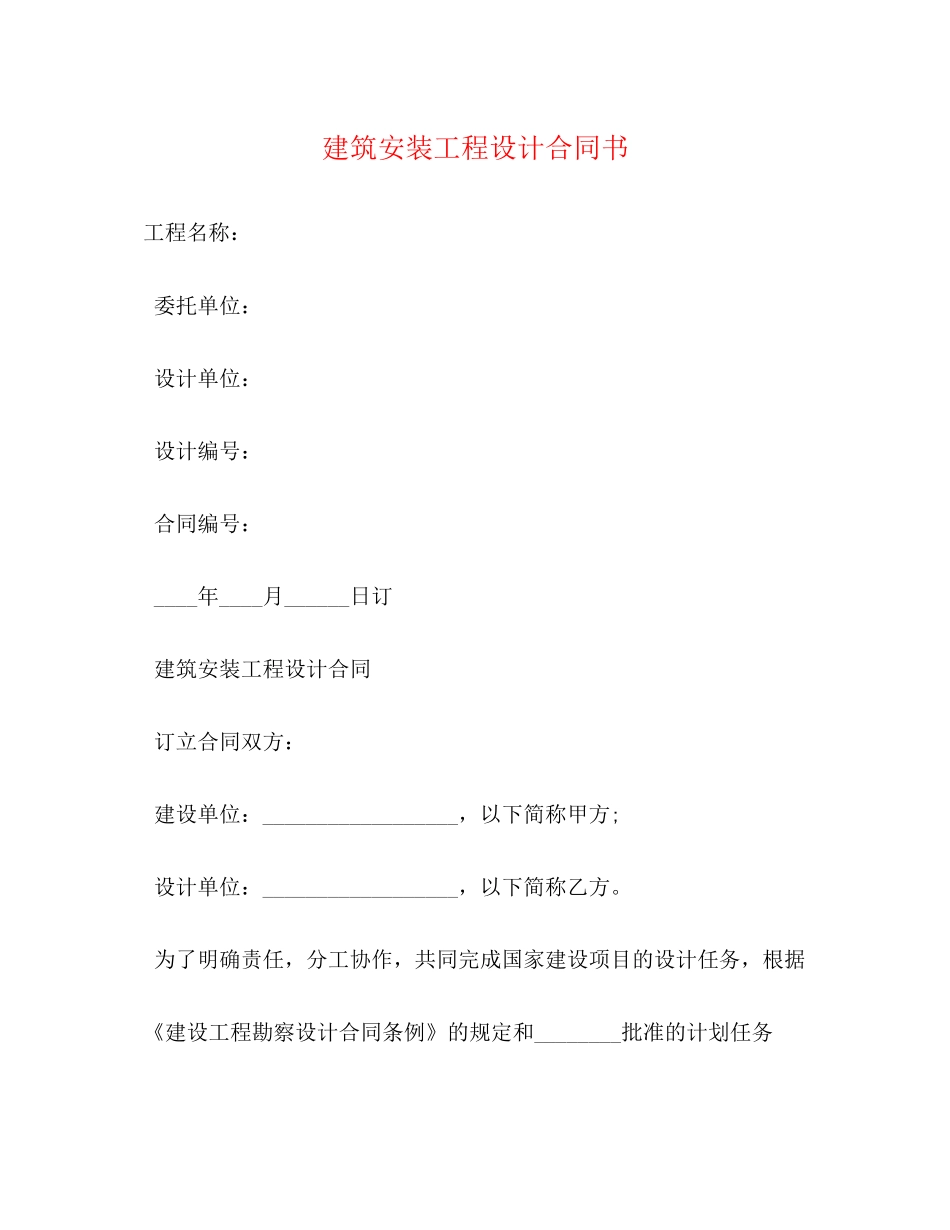 建筑安装工程设计合同书

工程名称：

委托单位：

设计单位：

设计编号：

合同编号：

____年____月______日订

建筑安装工程设计合同

订立合同双方：

建设单位：__________________，以下简称甲方;

设计单位：__________________，以下简称乙方。

为了明确责任，分工协作，共同完成国家建设项目的设计任务，根据《建设工程勘察设计合同条例》的规定和________批准的计划任务